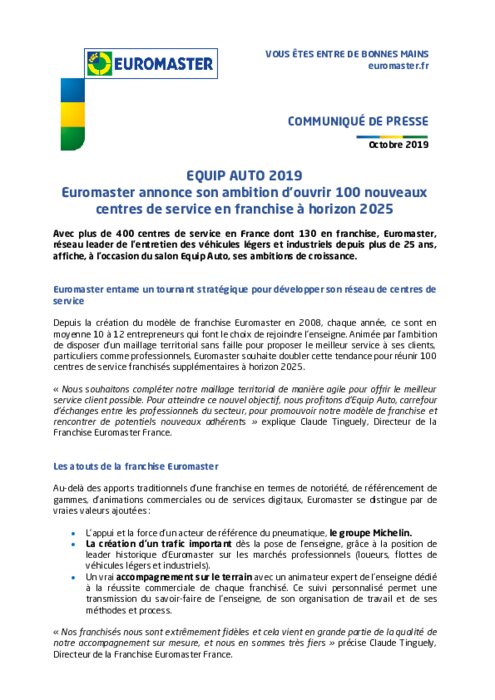 EUROMASTER

VOUS ÊTES ENTRE DE BONNES MAINS
euromaster.fr

COMMUNIQUÉ DE PRESSE

Octobre 2019

EQUIP AUTO 2019
Euromaster annonce son ambition d'ouvrir 100 nouveaux centres de service en franchise à horizon 2025

Avec plus de 400 centres de service en France dont 130 en franchise, Euromaster, réseau leader de l'entretien des véhicules légers et industriels depuis plus de 25 ans, affiche, à l'occasion du salon Equip Auto, ses ambitions de croissance.

Euromaster entame un tournant stratégique pour développer son réseau de centres de service

Depuis la création du modèle de franchise Euromaster en 2008, chaque année, ce sont en moyenne 10 à 12 entrepreneurs qui font le choix de rejoindre l'enseigne. Animée par l'ambition de disposer d'un maillage territorial sans faille pour proposer le meilleur service à ses clients, particuliers comme professionnels, Euromaster souhaite doubler cette tendance pour réunir 100 centres de service franchisés supplémentaires à horizon 2025.

« Nous souhaitons compléter notre maillage territorial de manière agile pour offrir le meilleur service client possible. Pour atteindre ce nouvel objectif, nous profitons d'Equip Auto, carrefour d'échanges entre les professionnels du secteur, pour promouvoir notre modèle de franchise et rencontrer de potentiels nouveaux adhérents » explique Claude Tinguely, Directeur de la Franchise Euromaster France.

Les atouts de la franchise Euromaster

Au-delà des apports traditionnels d'une franchise en termes de notoriété, de référencement de gammes, d'animations commerciales ou de services digitaux, Euromaster se distingue par de vraies valeurs ajoutées :

• L'appui et la force d'un acteur de référence du pneumatique, le groupe Michelin.
• La création d'un trafic important dès la pose de l'enseigne, grâce à la position de leader historique d'Euromaster sur les marchés professionnels (loueurs, flottes de véhicules légers et industriels).
• Un vrai accompagnement sur le terrain avec un animateur expert de l'enseigne dédié à la réussite commerciale de chaque franchisé. Ce suivi personnalisé permet une transmission du savoir-faire de l'enseigne, de son organisation de travail et de ses méthodes et process.

« Nos franchisés nous sont extrêmement fidèles et cela vient en grande partie de la qualité de notre accompagnement sur mesure, et nous en sommes très fiers » précise Claude Tinguely, Directeur de la Franchise Euromaster France.